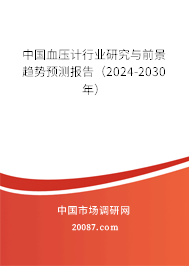 中国血压计行业研究与前景趋势预测报告（2024-2030年）

中国市场调研网

20087.com